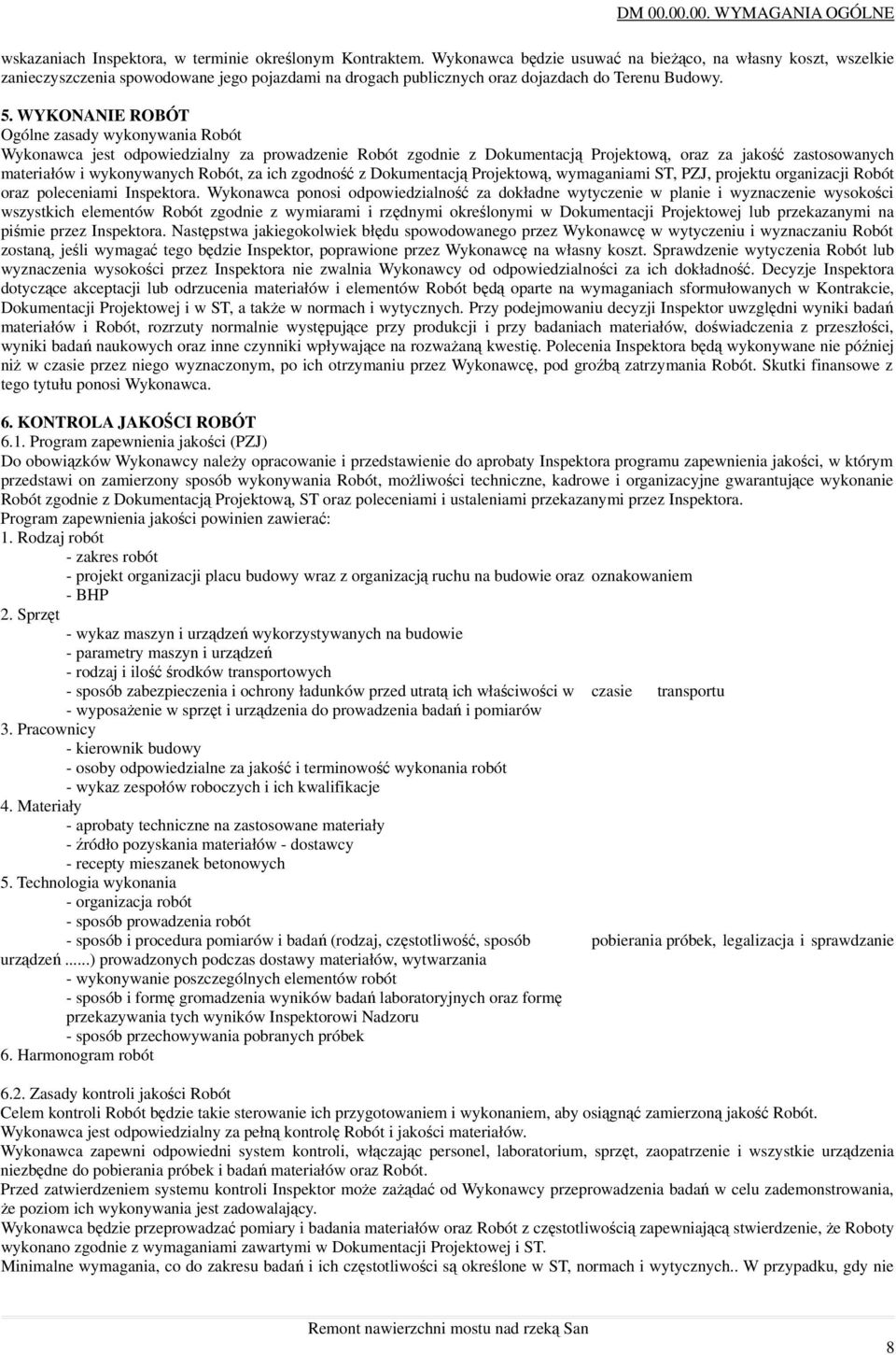 DM 00.00.00. WYMAGANIA OGÓLNE

wskazaniach Inspektora, w terminie określonym Kontraktem. Wykonawca będzie usuwać na bieżąco, na własny koszt, wszelkie zanieczyszczenia spowodowane jego pojazdami na drogach publicznych oraz dojazdach do Terenu Budowy.

5. WYKONANIE ROBÓT
Ogólne zasady wykonywania Robót
Wykonawca jest odpowiedzialny za prowadzenie Robót zgodnie z Dokumentacją Projektową, oraz za jakość zastosowanych materiałów i wykonywanych Robót, za ich zgodność z Dokumentacją Projektową, wymaganiami ST, PZJ, projektu organizacji Robót oraz poleceniami Inspektora. Wykonawca ponosi odpowiedzialność za dokładne wytyczenie w planie i wyznaczenie wysokości wszystkich elementów Robót zgodnie z wymiarami i rzędnymi określonymi w Dokumentacji Projektowej lub przekazanymi na piśmie przez Inspektora. Następstwa jakiegokolwiek błędu spowodowanego przez Wykonawcę w wytyczeniu i wyznaczaniu Robót zostaną, jeśli wymagać tego będzie Inspektor, poprawione przez Wykonawcę na własny koszt. Sprawdzenie wytyczenia Robót lub wyznaczenia wysokości przez Inspektora nie zwalnia Wykonawcy od odpowiedzialności za ich dokładność. Decyzje Inspektora dotyczące akceptacji lub odrzucenia materiałów i elementów Robót będą oparte na wymaganiach sformułowanych w Kontrakcie, Dokumentacji Projektowej i w ST, a także w normach i wytycznych. Przy podejmowaniu decyzji Inspektor uwzględni wyniki badań materiałów i Robót, rozrzuty normalnie występujące przy produkcji i przy badaniach materiałów, doświadczenia z przeszłości, wyniki badań naukowych oraz inne czynniki wpływające na rozważaną kwestię. Polecenia Inspektora będą wykonywane nie później niż w czasie przez niego wyznaczonym, po ich otrzymaniu przez Wykonawcę, pod groźbą zatrzymania Robót. Skutki finansowe z tego tytułu ponosi Wykonawca.

6. KONTROLA JAKOŚCI ROBÓT
6.1. Program zapewnienia jakości (PZJ)
Do obowiązków Wykonawcy należy opracowanie i przedstawienie do aprobaty Inspektora programu zapewnienia jakości, w którym przedstawi on zamierzony sposób wykonywania Robót, możliwości techniczne, kadrowe i organizacyjne gwarantujące wykonanie Robót zgodnie z Dokumentacją Projektową, ST oraz poleceniami i ustaleniami przekazanymi przez Inspektora.
Program zapewnienia jakości powinien zawierać:
1. Rodzaj robót
- zakres robót
- projekt organizacji placu budowy wraz z organizacją ruchu na budowie oraz oznakowaniem
- BHP
2. Sprzęt
- wykaz maszyn i urządzeń wykorzystywanych na budowie
- parametry maszyn i urządzeń
- rodzaj i ilość środków transportowych
- sposób zabezpieczenia i ochrony ładunków przed utratą ich właściwości w czasie transportu
- wyposażenie w sprzęt i urządzenia do prowadzenia badań i pomiarów
3. Pracownicy
- kierownik budowy
- osoby odpowiedzialne za jakość i terminowość wykonania robót
- wykaz zespołów roboczych i ich kwalifikacje
4. Materiały
- aprobaty techniczne na zastosowane materiały
- źródło pozyskania materiałów - dostawcy
- recepty mieszanek betonowych
5. Technologia wykonania
- organizacja robót
- sposób prowadzenia robót
- sposób i procedura pomiarów i badań (rodzaj, częstotliwość, sposób pobierania próbek, legalizacja i sprawdzanie urządzeń ......) prowadzonych podczas dostawy materiałów, wytwarzania
- wykonywanie poszczególnych elementów robót
- sposób i formę gromadzenia wyników badań laboratoryjnych oraz formę przekazywania tych wyników Inspektorowi Nadzoru
- sposób przechowywania pobranych próbek
6. Harmonogram robót

6.2. Zasady kontroli jakości Robót
Celem kontroli Robót będzie takie sterowanie ich przygotowaniem i wykonaniem, aby osiągnąć zamierzoną jakość Robót.
Wykonawca jest odpowiedzialny za pełną kontrolę Robót i jakości materiałów.
Wykonawca zapewni odpowiedni system kontroli, włączając personel, laboratorium, sprzęt, zaopatrzenie i wszystkie urządzenia niezbędne do pobierania próbek i badań materiałów oraz Robót.
Przed zatwierdzeniem systemu kontroli Inspektor może zażądać od Wykonawcy przeprowadzenia badań w celu zademonstrowania, że poziom ich wykonywania jest zadowalający.
Wykonawca będzie przeprowadzać pomiary i badania materiałów oraz Robót z częstotliwością zapewniającą stwierdzenie, że Roboty wykonano zgodnie z wymaganiami zawartymi w Dokumentacji Projektowej i ST.
Minimalne wymagania, co do zakresu badań i ich częstotliwości są określone w ST, normach i wytycznych.. W przypadku, gdy nie

Remont nawierzchni mostu nad rzeką San

8